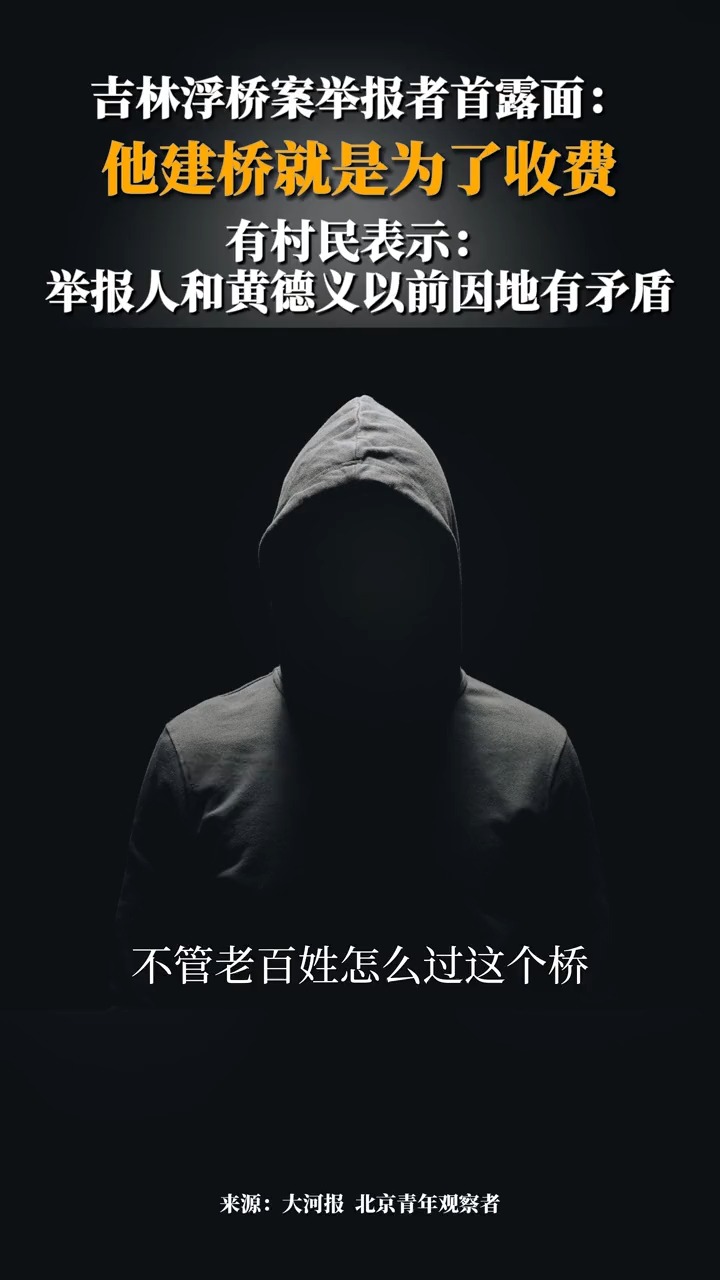 吉林浮桥案举报者首露面：
他建桥就是为了收费
有村民表示：
举报人和黄德义以前因地有矛盾

不管老百姓怎么过这个桥

来源：大河报 北京青年观察者